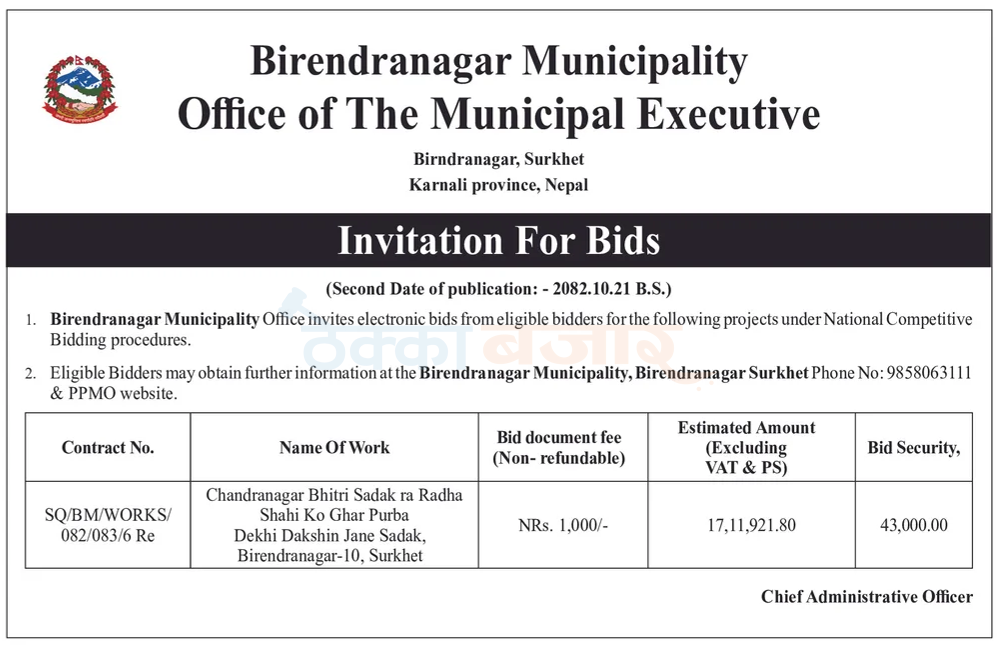 Birendranagar Municipality
Office of The Municipal Executive

Birndranagar, Surkhet
Karnali province, Nepal

Invitation For Bids

(Second Date of publication: - 2082.10.21 B.S.)

1. Birendranagar Municipality Office invites electronic bids from eligible bidders for the following projects under National Competitive Bidding procedures.

2. Eligible Bidders may obtain further information at the Birendranagar Municipality, Birendranagar Surkhet Phone No: 9858063111 & PPMO website.

| Contract No. | Name Of Work | Bid document fee (Non- refundable) | Estimated Amount (Excluding VAT & PS) | Bid Security, |
|---|---|---|---|---|
| SQ/BM/WORKS/ 082/083/6 Re | Chandranagar Bhitri Sadak ra Radha Shahi Ko Ghar Purba Dekhi Dakshin Jane Sadak, Birendranagar-10, Surkhet | NRs. 1,000/- | 17,11,921.80 | 43,000.00 |

Chief Administrative Officer

ठेक्का बजार